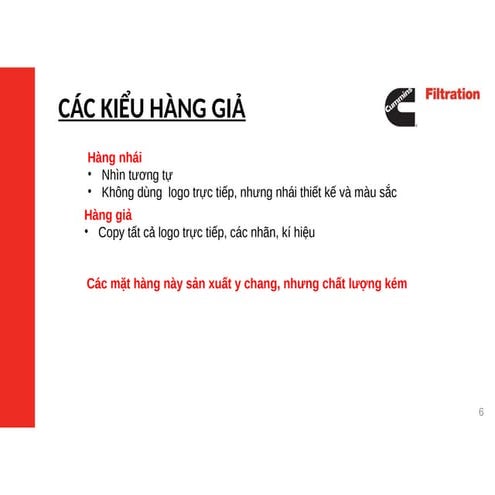 CÁC KIỂU HÀNG GIẢ

Cummins Filtration

Hàng nhái
• Nhìn tương tự
• Không dùng logo trực tiếp, nhưng nhái thiết kế và màu sắc

Hàng giả
• Copy tất cả logo trực tiếp, các nhãn, kí hiệu

Các mặt hàng này sản xuất y chang, nhưng chất lượng kém

6